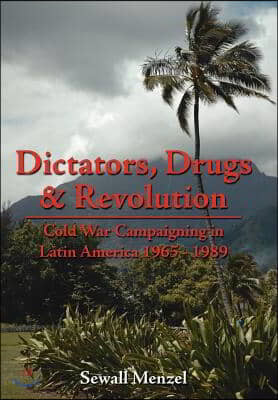 Dictators, Drugs & Revolution

Cold War Campaigning in Latin America 1965 - 1989

Sewall Menzel